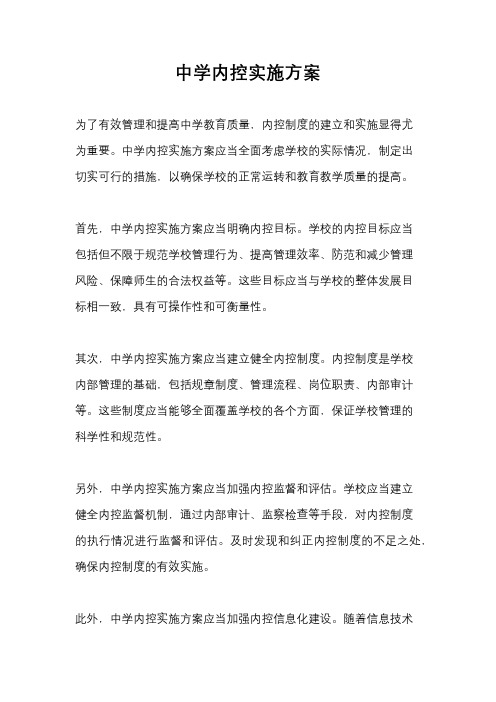 中学内控实施方案

为了有效管理和提高中学教育质量，内控制度的建立和实施显得尤为重要。中学内控实施方案应当全面考虑学校的实际情况，制定出切实可行的措施，以确保学校的正常运转和教育教学质量的提高。

首先，中学内控实施方案应当明确内控目标。学校的内控目标应当包括但不限于规范学校管理行为、提高管理效率、防范和减少管理风险、保障师生的合法权益等。这些目标应当与学校的整体发展目标相一致，具有可操作性和可衡量性。

其次，中学内控实施方案应当建立健全内控制度。内控制度是学校内部管理的基础，包括规章制度、管理流程、岗位职责、内部审计等。这些制度应当能够全面覆盖学校的各个方面，保证学校管理的科学性和规范性。

另外，中学内控实施方案应当加强内控监督和评估。学校应当建立健全内控监督机制，通过内部审计、监察检查等手段，对内控制度的执行情况进行监督和评估。及时发现和纠正内控制度的不足之处，确保内控制度的有效实施。

此外，中学内控实施方案应当加强内控信息化建设。随着信息技术